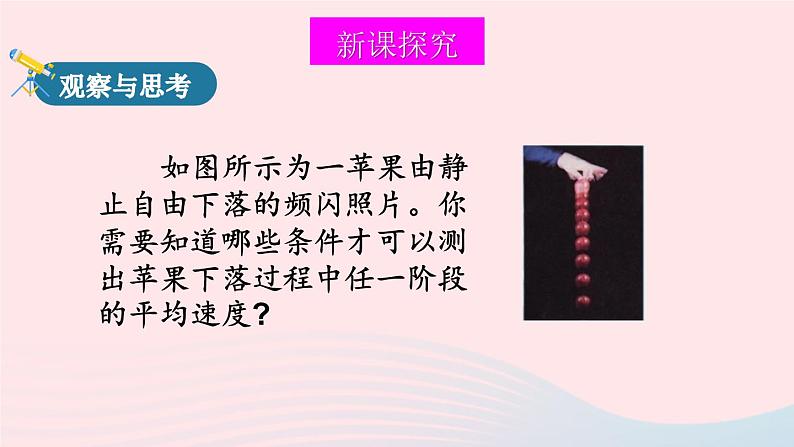 新课探究

观察与思考

如图所示为一苹果由静止自由下落的频闪照片。你需要知道哪些条件才可以测出苹果下落过程中任一阶段的平均速度？